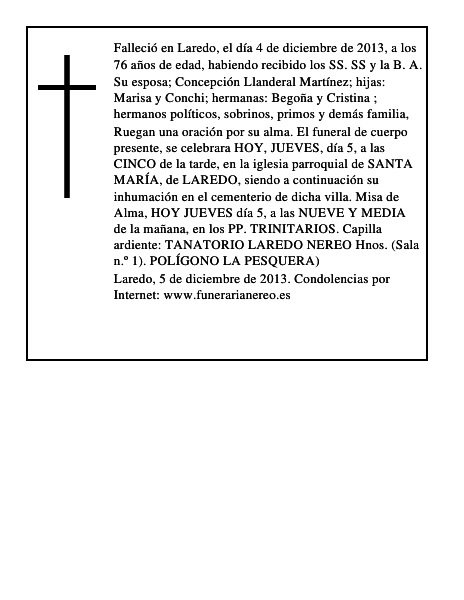 Falleció en Laredo, el día 4 de diciembre de 2013, a los 76 años de edad, habiendo recibido los SS. SS y la B. A. Su esposa; Concepción Llanderal Martínez; hijas: Marisa y Conchi; hermanas: Begoña y Cristina ; hermanos políticos, sobrinos, primos y demás familia, Ruegan una oración por su alma. El funeral de cuerpo presente, se celebrara HOY, JUEVES, día 5, a las CINCO de la tarde, en la iglesia parroquial de SANTA MARÍA, de LAREDO, siendo a continuación su inhumación en el cementerio de dicha villa. Misa de Alma, HOY JUEVES día 5, a las NUEVE Y MEDIA de la mañana, en los PP. TRINITARIOS. Capilla ardiente: TANATORIO LAREDO NEREO Hnos. (Sala n.º 1). POLÍGONO LA PESQUERA)

Laredo, 5 de diciembre de 2013. Condolencias por Internet: www.funerarianereo.es